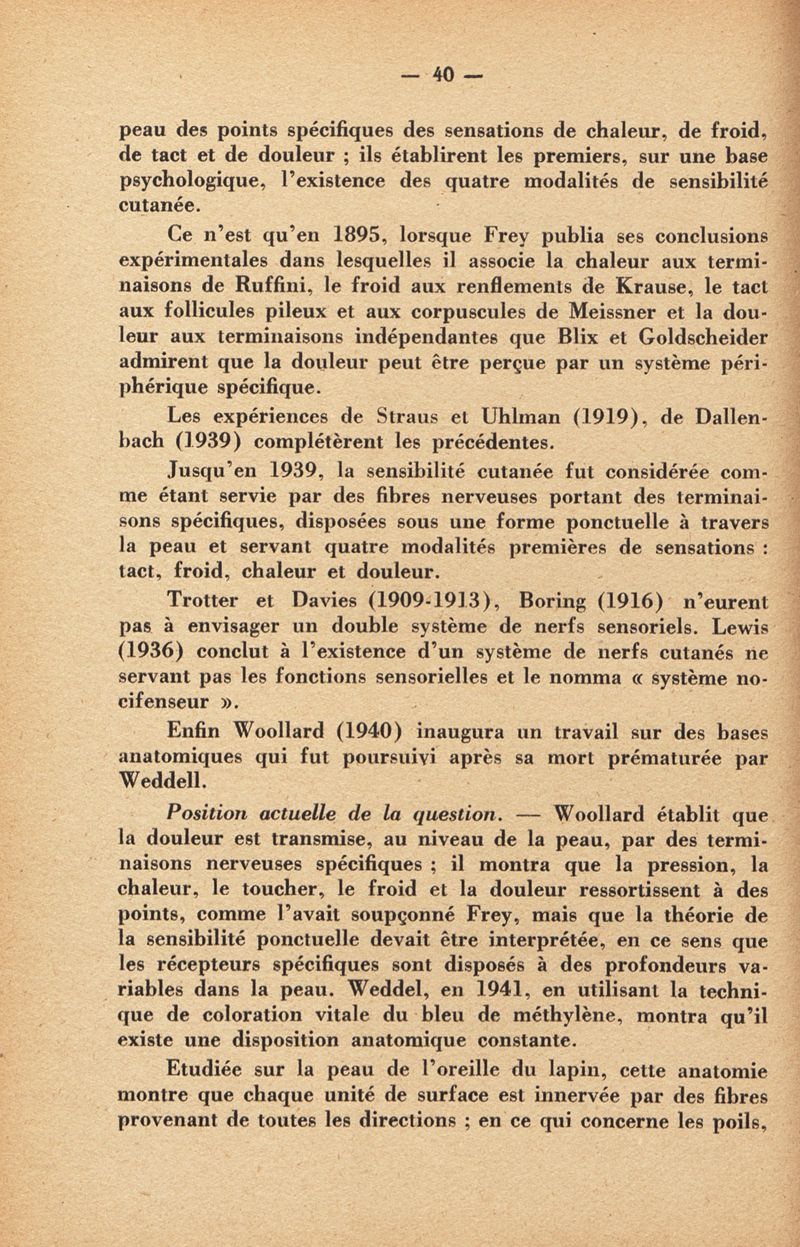 — 40 —

peau des points spécifiques des sensations de chaleur, de froid, de tact et de douleur ; ils établirent les premiers, sur une base psychologique, l'existence des quatre modalités de sensibilité cutanée.

Ce n'est qu'en 1895, lorsque Frey publia ses conclusions expérimentales dans lesquelles il associe la chaleur aux terminaisons de Ruffini, le froid aux renflements de Krause, le tact aux follicules pileux et aux corpuscules de Meissner et la douleur aux terminaisons indépendantes que Blix et Goldscheider admirent que la douleur peut être perçue par un système périphérique spécifique.

Les expériences de Straus et Uhlman (1919), de Dallenbach (1939) complétèrent les précédentes.

Jusqu'en 1939, la sensibilité cutanée fut considérée comme étant servie par des fibres nerveuses portant des terminaisons spécifiques, disposées sous une forme ponctuelle à travers la peau et servant quatre modalités premières de sensations : tact, froid, chaleur et douleur.

Trotter et Davies (1909-1913), Boring (1916) n'eurent pas à envisager un double système de nerfs sensoriels. Lewis (1936) conclut à l'existence d'un système de nerfs cutanés ne servant pas les fonctions sensorielles et le nomma « système nocifenseur ».

Enfin Woollard (1940) inaugura un travail sur des bases anatomiques qui fut poursuivi après sa mort prématurée par Weddell.

Position actuelle de la question. — Woollard établit que la douleur est transmise, au niveau de la peau, par des terminaisons nerveuses spécifiques ; il montra que la pression, la chaleur, le toucher, le froid et la douleur ressortissent à des points, comme l'avait soupçonné Frey, mais que la théorie de la sensibilité ponctuelle devait être interprétée, en ce sens que les récepteurs spécifiques sont disposés à des profondeurs variables dans la peau. Weddel, en 1941, en utilisant la technique de coloration vitale du bleu de méthylène, montra qu'il existe une disposition anatomique constante.

Etudiée sur la peau de l'oreille du lapin, cette anatomie montre que chaque unité de surface est innervée par des fibres provenant de toutes les directions ; en ce qui concerne les poils,